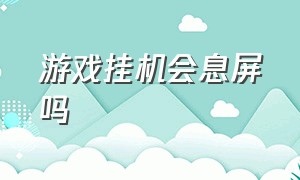 游戏挂机会息屏吗